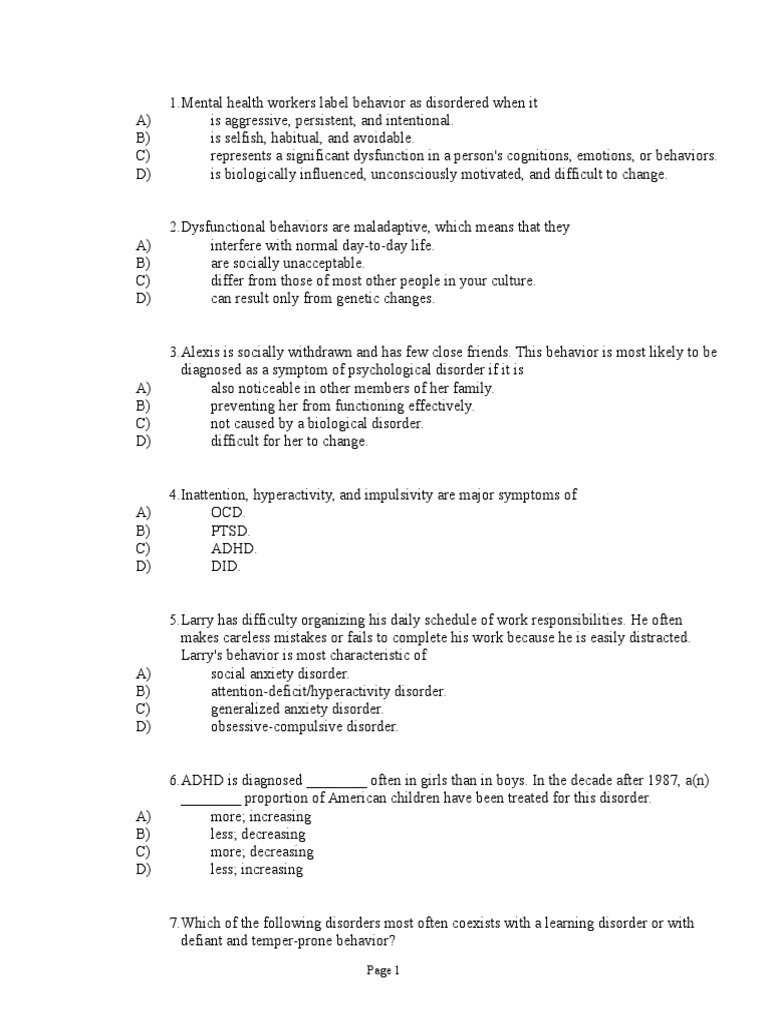 1. Mental health workers label behavior as disordered when it
A) is aggressive, persistent, and intentional.
B) is selfish, habitual, and avoidable.
C) represents a significant dysfunction in a person's cognitions, emotions, or behaviors.
D) is biologically influenced, unconsciously motivated, and difficult to change.

2. Dysfunctional behaviors are maladaptive, which means that they
A) interfere with normal day-to-day life.
B) are socially unacceptable.
C) differ from those of most other people in your culture.
D) can result only from genetic changes.

3. Alexis is socially withdrawn and has few close friends. This behavior is most likely to be diagnosed as a symptom of psychological disorder if it is
A) also noticeable in other members of her family.
B) preventing her from functioning effectively.
C) not caused by a biological disorder.
D) difficult for her to change.

4. Inattention, hyperactivity, and impulsivity are major symptoms of
A) OCD.
B) PTSD.
C) ADHD.
D) DID.

5. Larry has difficulty organizing his daily schedule of work responsibilities. He often makes careless mistakes or fails to complete his work because he is easily distracted. Larry's behavior is most characteristic of
A) social anxiety disorder.
B) attention-deficit/hyperactivity disorder.
C) generalized anxiety disorder.
D) obsessive-compulsive disorder.

6. ADHD is diagnosed ________ often in girls than in boys. In the decade after 1987, a(n) ________ proportion of American children have been treated for this disorder.
A) more; increasing
B) less; decreasing
C) more; decreasing
D) less; increasing

7. Which of the following disorders most often coexists with a learning disorder or with defiant and temper-prone behavior?

Page 1